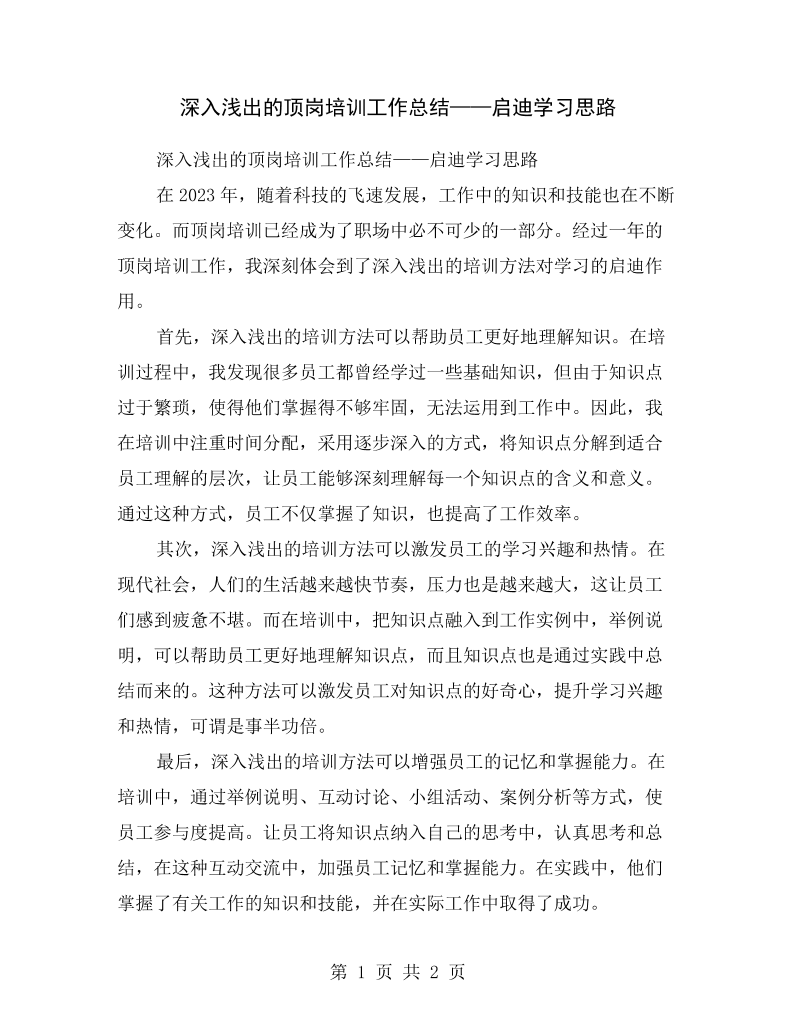 深入浅出的顶岗培训工作总结——启迪学习思路

深入浅出的顶岗培训工作总结——启迪学习思路

在2023年，随着科技的飞速发展，工作中的知识和技能也在不断变化。而顶岗培训已经成为了职场中必不可少的一部分。经过一年的顶岗培训工作，我深刻体会到了深入浅出的培训方法对学习的启迪作用。

首先，深入浅出的培训方法可以帮助员工更好地理解知识。在培训过程中，我发现很多员工都曾经学过一些基础知识，但由于知识点过于繁琐，使得他们掌握得不够牢固，无法运用到工作中。因此，我在培训中注重时间分配，采用逐步深入的方式，将知识点分解到适合员工理解的层次，让员工能够深刻理解每一个知识点的含义和意义。通过这种方式，员工不仅掌握了知识，也提高了工作效率。

其次，深入浅出的培训方法可以激发员工的学习兴趣和热情。在现代社会，人们的生活越来越快节奏，压力也是越来越大，这让员工们感到疲惫不堪。而在培训中，把知识点融入到工作实例中，举例说明，可以帮助员工更好地理解知识点，而且知识点也是通过实践中总结而来的。这种方法可以激发员工对知识点的好奇心，提升学习兴趣和热情，可谓是事半功倍。

最后，深入浅出的培训方法可以增强员工的记忆和掌握能力。在培训中，通过举例说明、互动讨论、小组活动、案例分析等方式，使员工参与度提高。让员工将知识点纳入自己的思考中，认真思考和总结，在这种互动交流中，加强员工记忆和掌握能力。在实践中，他们掌握了有关工作的知识和技能，并在实际工作中取得了成功。

第1页 共2页